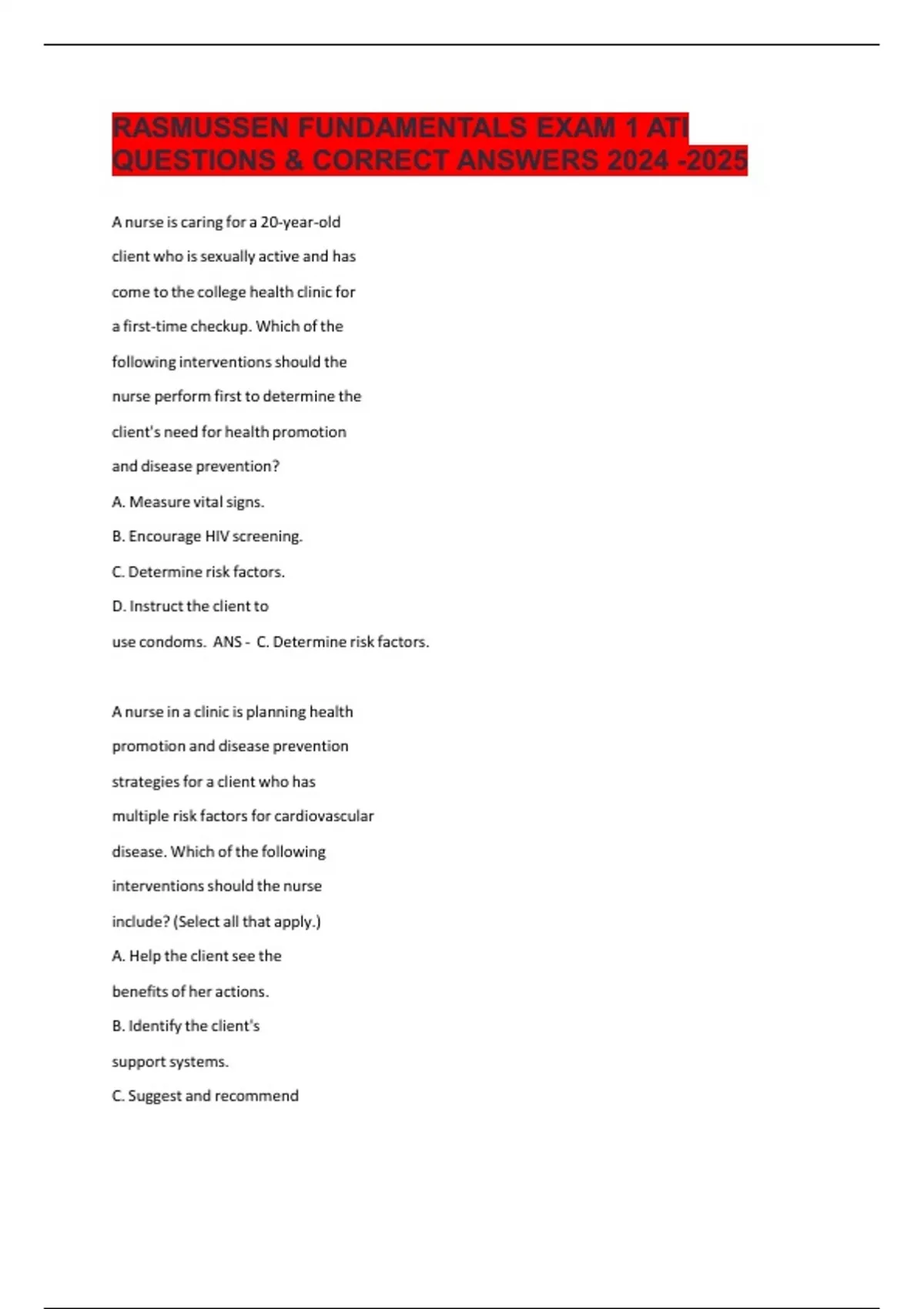 RASMUSSEN FUNDAMENTALS EXAM 1 ATI QUESTIONS & CORRECT ANSWERS 2024 -2025

A nurse is caring for a 20-year-old client who is sexually active and has come to the college health clinic for a first-time checkup. Which of the following interventions should the nurse perform first to determine the client's need for health promotion and disease prevention?

A. Measure vital signs.

B. Encourage HIV screening.

C. Determine risk factors.

D. Instruct the client to use condoms. ANS - C. Determine risk factors.

A nurse in a clinic is planning health promotion and disease prevention strategies for a client who has multiple risk factors for cardiovascular disease. Which of the following interventions should the nurse include? (Select all that apply.)

A. Help the client see the benefits of her actions.

B. Identify the client's support systems.

C. Suggest and recommend